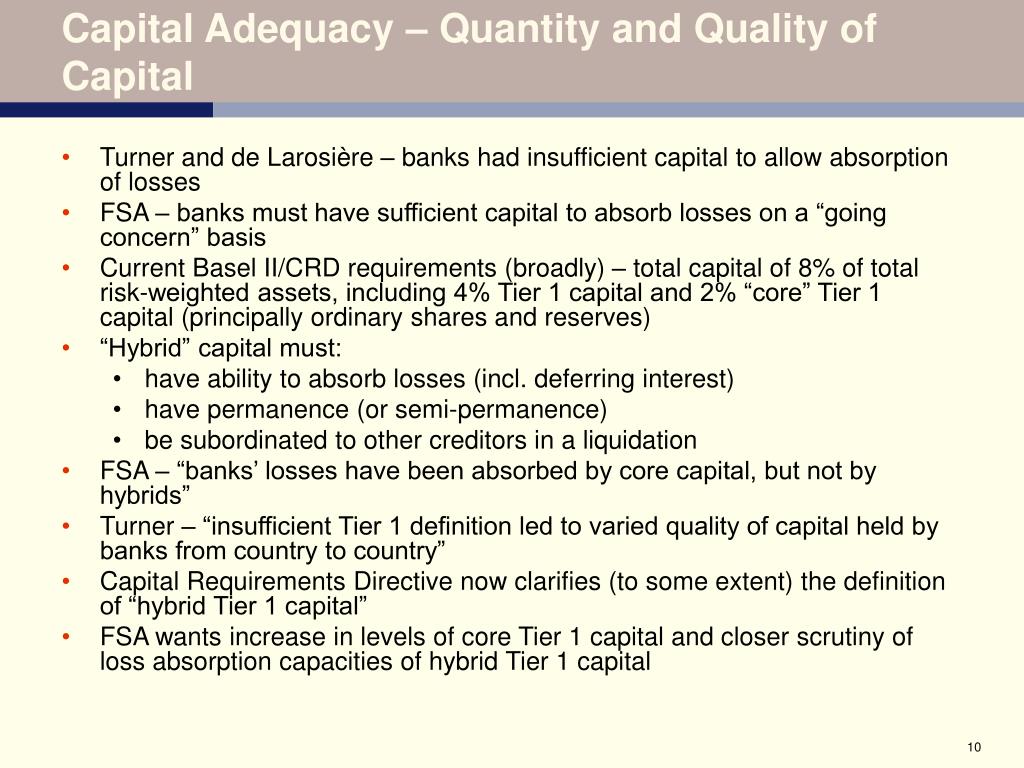 Capital Adequacy – Quantity and Quality of Capital

• Turner and de Larosière – banks had insufficient capital to allow absorption of losses
• FSA – banks must have sufficient capital to absorb losses on a “going concern” basis
• Current Basel II/CRD requirements (broadly) – total capital of 8% of total risk-weighted assets, including 4% Tier 1 capital and 2% “core” Tier 1 capital (principally ordinary shares and reserves)
• “Hybrid” capital must:
  • have ability to absorb losses (incl. deferring interest)
  • have permanence (or semi-permanence)
  • be subordinated to other creditors in a liquidation
• FSA – “banks’ losses have been absorbed by core capital, but not by hybrids”
• Turner – “insufficient Tier 1 definition led to varied quality of capital held by banks from country to country”
• Capital Requirements Directive now clarifies (to some extent) the definition of “hybrid Tier 1 capital”
• FSA wants increase in levels of core Tier 1 capital and closer scrutiny of loss absorption capacities of hybrid Tier 1 capital

10